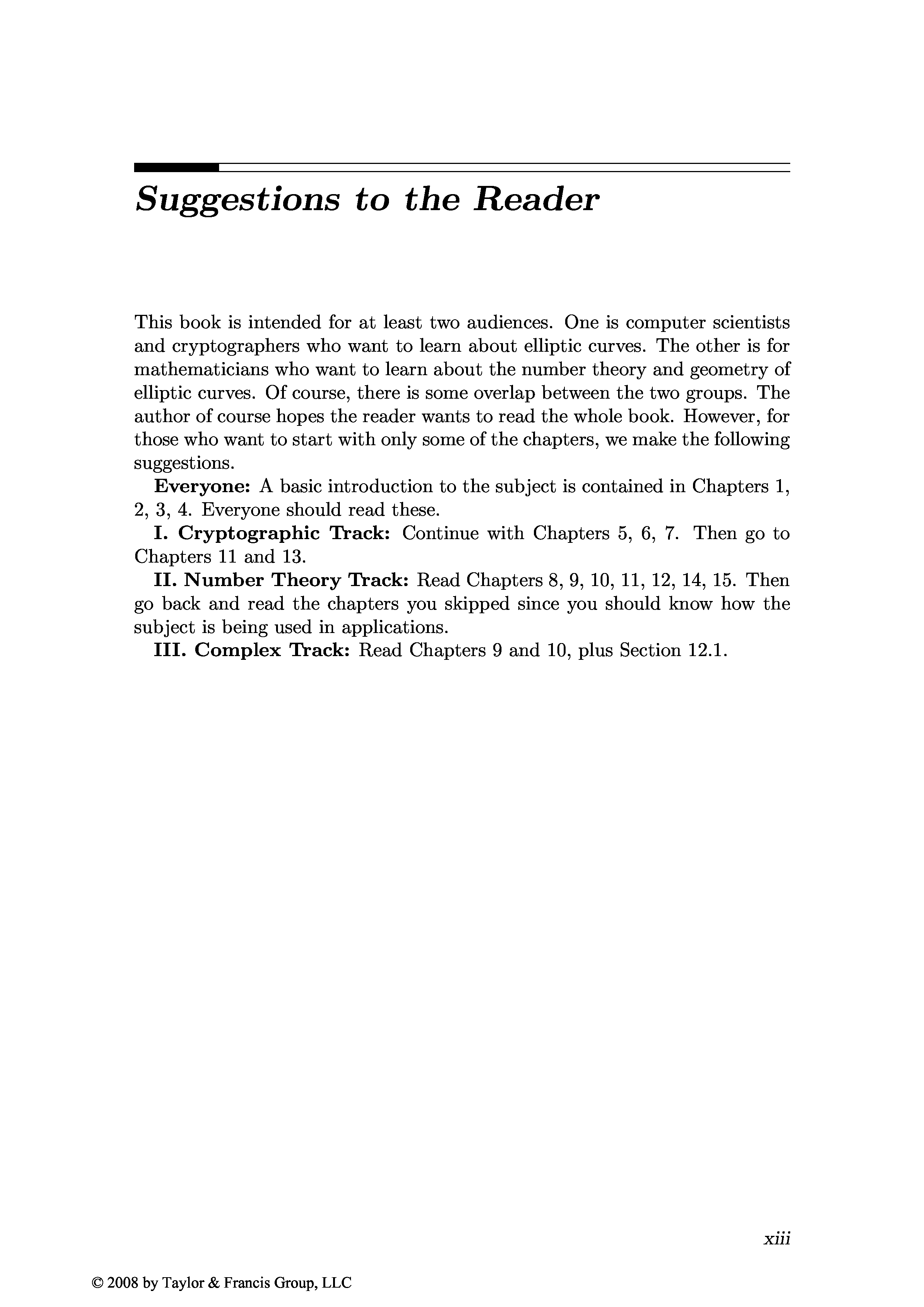 Suggestions to the Reader

This book is intended for at least two audiences. One is computer scientists and cryptographers who want to learn about elliptic curves. The other is for mathematicians who want to learn about the number theory and geometry of elliptic curves. Of course, there is some overlap between the two groups. The author of course hopes the reader wants to read the whole book. However, for those who want to start with only some of the chapters, we make the following suggestions.

Everyone: A basic introduction to the subject is contained in Chapters 1, 2, 3, 4. Everyone should read these.

I. Cryptographic Track: Continue with Chapters 5, 6, 7. Then go to Chapters 11 and 13.

II. Number Theory Track: Read Chapters 8, 9, 10, 11, 12, 14, 15. Then go back and read the chapters you skipped since you should know how the subject is being used in applications.

III. Complex Track: Read Chapters 9 and 10, plus Section 12.1.

xiii

© 2008 by Taylor & Francis Group, LLC